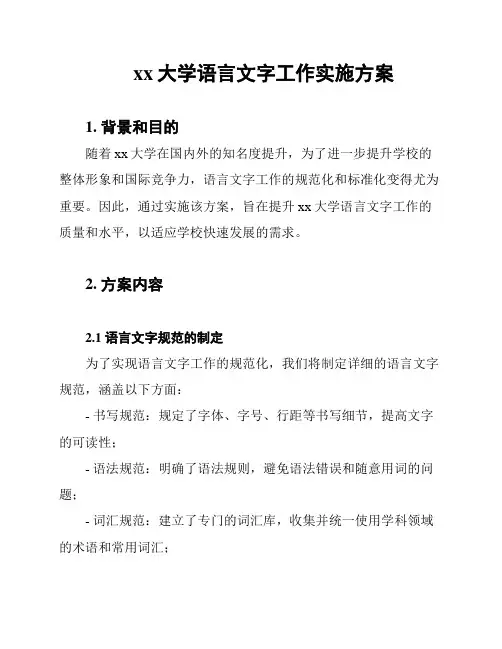 xx 大学语言文字工作实施方案

1. 背景和目的

随着 xx 大学在国内外的知名度提升，为了进一步提升学校的整体形象和国际竞争力，语言文字工作的规范化和标准化变得尤为重要。因此，通过实施该方案，旨在提升 xx 大学语言文字工作的质量和水平，以适应学校快速发展的需求。

2. 方案内容

2.1 语言文字规范的制定

为了实现语言文字工作的规范化，我们将制定详细的语言文字规范，涵盖以下方面：

- 书写规范：规定了字体、字号、行距等书写细节，提高文字的可读性；

- 语法规范：明确了语法规则，避免语法错误和随意用词的问题；

- 词汇规范：建立了专门的词汇库，收集并统一使用学科领域的术语和常用词汇；